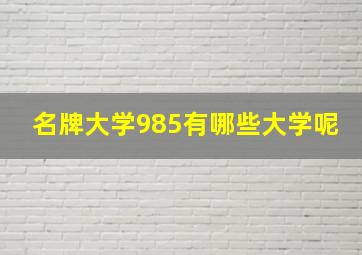 名牌大学985有哪些大学呢